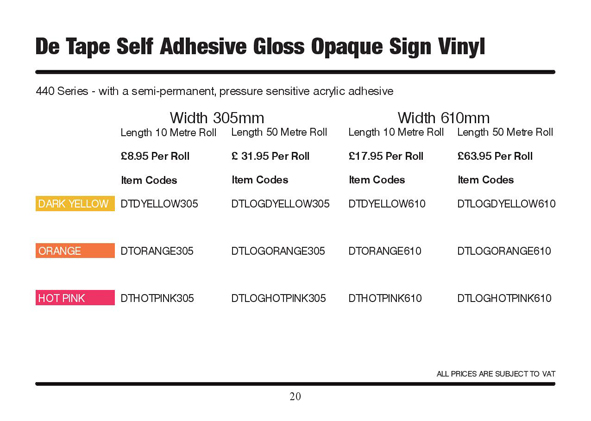 De Tape Self Adhesive Gloss Opaque Sign Vinyl

440 Series - with a semi-permanent, pressure sensitive acrylic adhesive

|  | Width 305mm |  | Width 610mm |  |
|---|---|---|---|---|
|  | Length 10 Metre Roll | Length 50 Metre Roll | Length 10 Metre Roll | Length 50 Metre Roll |
|  | £8.95 Per Roll | £ 31.95 Per Roll | £17.95 Per Roll | £63.95 Per Roll |
|  | Item Codes | Item Codes | Item Codes | Item Codes |
| DARK YELLOW | DTDYELLOW305 | DTLOGDYELLOW305 | DTDYELLOW610 | DTLOGDYELLOW610 |
| ORANGE | DTORANGE305 | DTLOGORANGE305 | DTORANGE610 | DTLOGORANGE610 |
| HOT PINK | DTHOTPINK305 | DTLOGHOTPINK305 | DTHOTPINK610 | DTLOGHOTPINK610 |

ALL PRICES ARE SUBJECT TO VAT

20